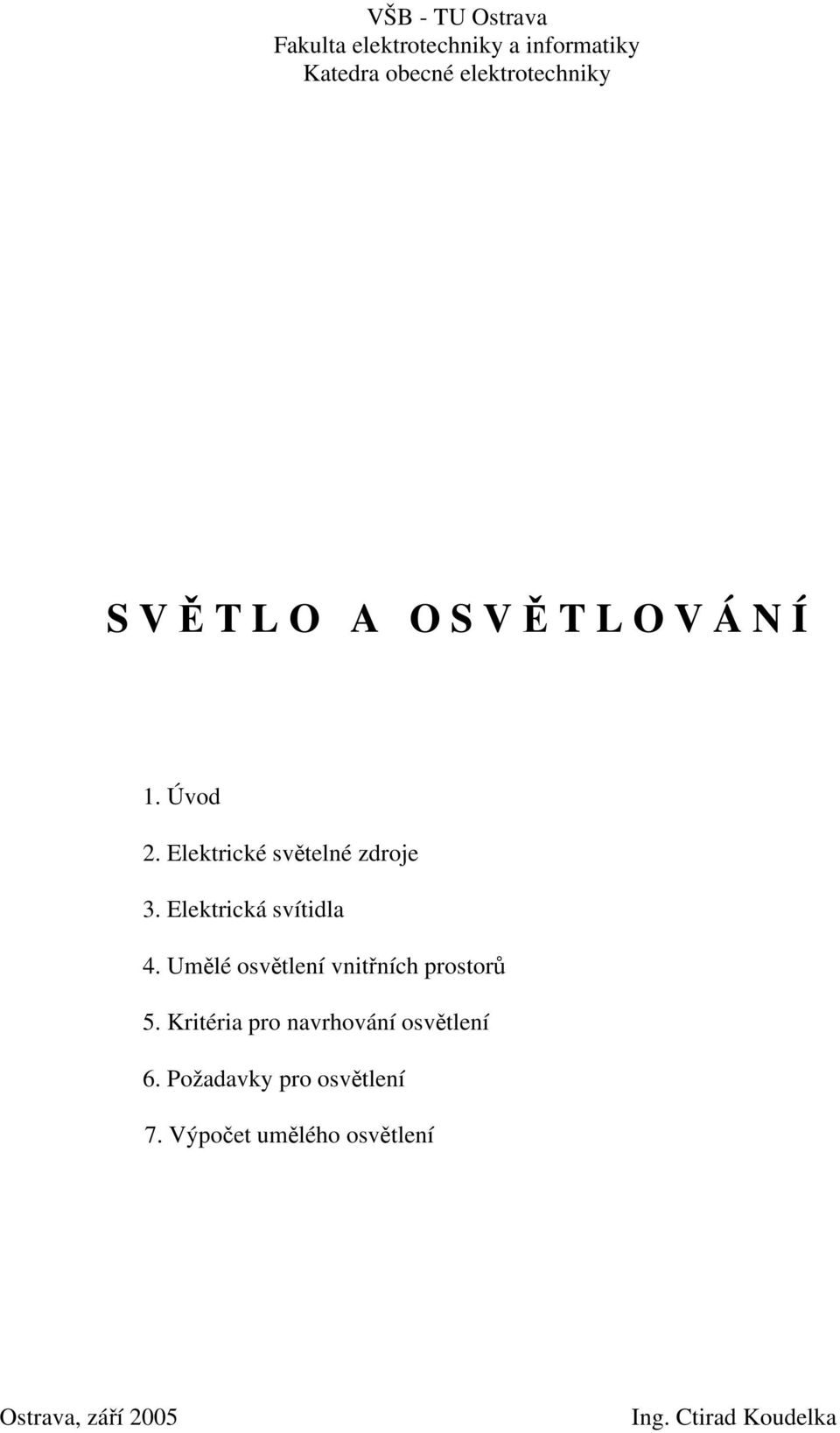 VŠB - TU Ostrava
Fakulta elektrotechniky a informatiky
Katedra obecné elektrotechniky

S V Ě T L O A O S V Ě T L O V Á N Í

1. Úvod

2. Elektrické světelné zdroje

3. Elektrická svítidla

4. Umělé osvětlení vnitřních prostorů

5. Kritéria pro navrhování osvětlení

6. Požadavky pro osvětlení

7. Výpočet umělého osvětlení

Ostrava, září 2005

Ing. Ctirad Koudelka